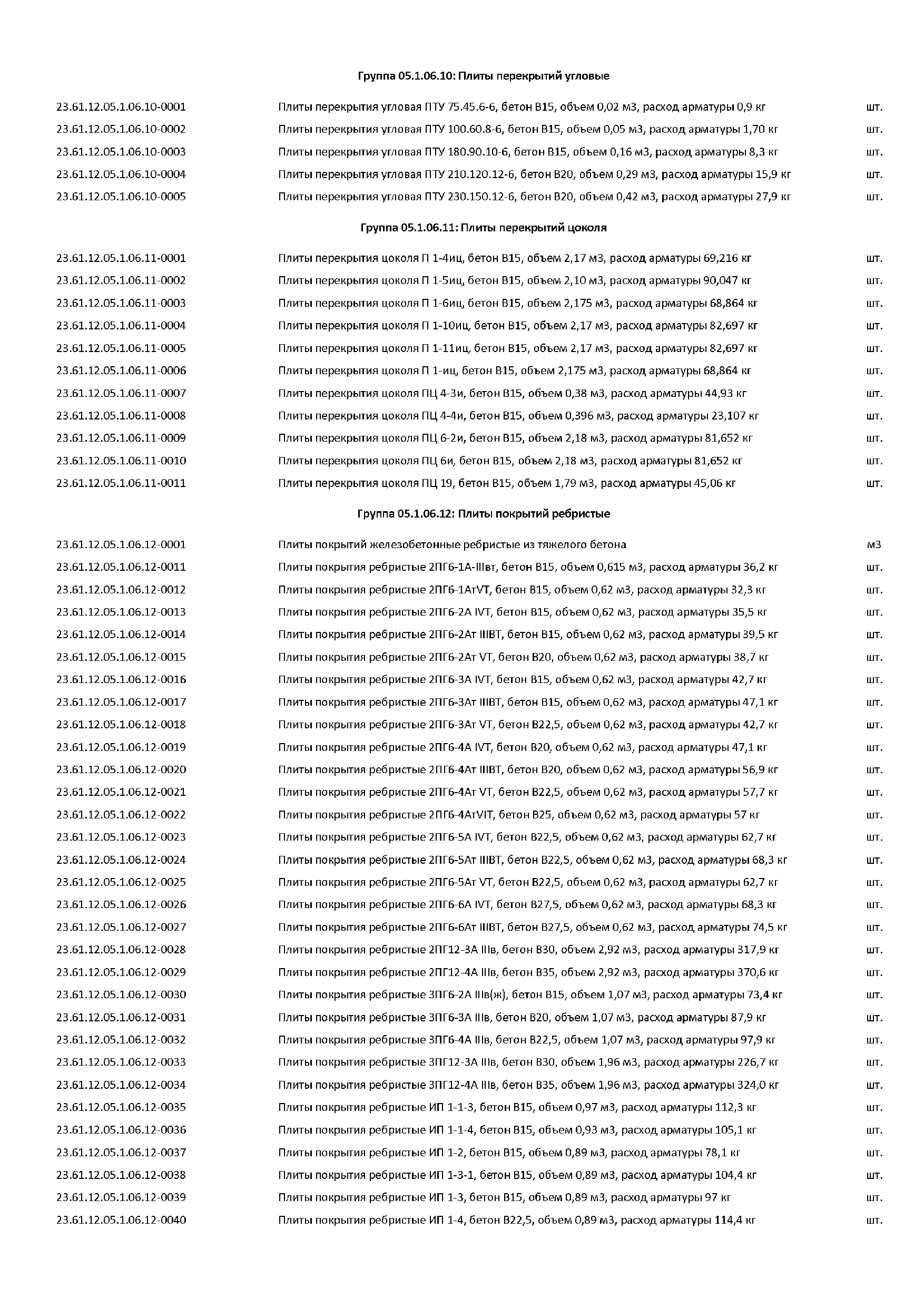 Группа 05.1.06.10: Плиты перекрытий угловые

| | | |
|---|---|---|
| 23.61.12.05.1.06.10-0001 | Плиты перекрытия угловая ПТУ 75.45.6-6, бетон В15, объем 0,02 м3, расход арматуры 0,9 кг | шт. |
| 23.61.12.05.1.06.10-0002 | Плиты перекрытия угловая ПТУ 100.60.8-6, бетон В15, объем 0,05 м3, расход арматуры 1,70 кг | шт. |
| 23.61.12.05.1.06.10-0003 | Плиты перекрытия угловая ПТУ 180.90.10-6, бетон В15, объем 0,16 м3, расход арматуры 8,3 кг | шт. |
| 23.61.12.05.1.06.10-0004 | Плиты перекрытия угловая ПТУ 210.120.12-6, бетон В20, объем 0,29 м3, расход арматуры 15,9 кг | шт. |
| 23.61.12.05.1.06.10-0005 | Плиты перекрытия угловая ПТУ 230.150.12-6, бетон В20, объем 0,42 м3, расход арматуры 27,9 кг | шт. |

Группа 05.1.06.11: Плиты перекрытий цоколя

| | | |
|---|---|---|
| 23.61.12.05.1.06.11-0001 | Плиты перекрытия цоколя П 1-4иц, бетон В15, объем 2,17 м3, расход арматуры 69,216 кг | шт. |
| 23.61.12.05.1.06.11-0002 | Плиты перекрытия цоколя П 1-5иц, бетон В15, объем 2,10 м3, расход арматуры 90,047 кг | шт. |
| 23.61.12.05.1.06.11-0003 | Плиты перекрытия цоколя П 1-6иц, бетон В15, объем 2,175 м3, расход арматуры 68,864 кг | шт. |
| 23.61.12.05.1.06.11-0004 | Плиты перекрытия цоколя П 1-10иц, бетон В15, объем 2,17 м3, расход арматуры 82,697 кг | шт. |
| 23.61.12.05.1.06.11-0005 | Плиты перекрытия цоколя П 1-11иц, бетон В15, объем 2,17 м3, расход арматуры 82,697 кг | шт. |
| 23.61.12.05.1.06.11-0006 | Плиты перекрытия цоколя П 1-иц, бетон В15, объем 2,175 м3, расход арматуры 68,864 кг | шт. |
| 23.61.12.05.1.06.11-0007 | Плиты перекрытия цоколя ПЦ 4-3и, бетон В15, объем 0,38 м3, расход арматуры 44,93 кг | шт. |
| 23.61.12.05.1.06.11-0008 | Плиты перекрытия цоколя ПЦ 4-4и, бетон В15, объем 0,396 м3, расход арматуры 23,107 кг | шт. |
| 23.61.12.05.1.06.11-0009 | Плиты перекрытия цоколя ПЦ 6-2и, бетон В15, объем 2,18 м3, расход арматуры 81,652 кг | шт. |
| 23.61.12.05.1.06.11-0010 | Плиты перекрытия цоколя ПЦ 6и, бетон В15, объем 2,18 м3, расход арматуры 81,652 кг | шт. |
| 23.61.12.05.1.06.11-0011 | Плиты перекрытия цоколя ПЦ 19, бетон В15, объем 1,79 м3, расход арматуры 45,06 кг | шт. |

Группа 05.1.06.12: Плиты покрытий ребристые

| | | |
|---|---|---|
| 23.61.12.05.1.06.12-0001 | Плиты покрытий железобетонные ребристые из тяжелого бетона | м3 |
| 23.61.12.05.1.06.12-0011 | Плиты покрытия ребристые 2ПГ6-1А-IIIвт, бетон В15, объем 0,615 м3, расход арматуры 36,2 кг | шт. |
| 23.61.12.05.1.06.12-0012 | Плиты покрытия ребристые 2ПГ6-1АтVТ, бетон В15, объем 0,62 м3, расход арматуры 32,3 кг | шт. |
| 23.61.12.05.1.06.12-0013 | Плиты покрытия ребристые 2ПГ6-2А IVТ, бетон В15, объем 0,62 м3, расход арматуры 35,5 кг | шт. |
| 23.61.12.05.1.06.12-0014 | Плиты покрытия ребристые 2ПГ6-2Ат IIIВТ, бетон В15, объем 0,62 м3, расход арматуры 39,5 кг | шт. |
| 23.61.12.05.1.06.12-0015 | Плиты покрытия ребристые 2ПГ6-2Ат VТ, бетон В20, объем 0,62 м3, расход арматуры 38,7 кг | шт. |
| 23.61.12.05.1.06.12-0016 | Плиты покрытия ребристые 2ПГ6-3А IVТ, бетон В15, объем 0,62 м3, расход арматуры 42,7 кг | шт. |
| 23.61.12.05.1.06.12-0017 | Плиты покрытия ребристые 2ПГ6-3Ат IIIВТ, бетон В15, объем 0,62 м3, расход арматуры 47,1 кг | шт. |
| 23.61.12.05.1.06.12-0018 | Плиты покрытия ребристые 2ПГ6-3Ат VТ, бетон В22,5, объем 0,62 м3, расход арматуры 42,7 кг | шт. |
| 23.61.12.05.1.06.12-0019 | Плиты покрытия ребристые 2ПГ6-4А IVТ, бетон В20, объем 0,62 м3, расход арматуры 47,1 кг | шт. |
| 23.61.12.05.1.06.12-0020 | Плиты покрытия ребристые 2ПГ6-4Ат IIIВТ, бетон В20, объем 0,62 м3, расход арматуры 56,9 кг | шт. |
| 23.61.12.05.1.06.12-0021 | Плиты покрытия ребристые 2ПГ6-4Ат VТ, бетон В22,5, объем 0,62 м3, расход арматуры 57,7 кг | шт. |
| 23.61.12.05.1.06.12-0022 | Плиты покрытия ребристые 2ПГ6-4АтVIТ, бетон В25, объем 0,62 м3, расход арматуры 57 кг | шт. |
| 23.61.12.05.1.06.12-0023 | Плиты покрытия ребристые 2ПГ6-5А IVТ, бетон В22,5, объем 0,62 м3, расход арматуры 62,7 кг | шт. |
| 23.61.12.05.1.06.12-0024 | Плиты покрытия ребристые 2ПГ6-5Ат IIIВТ, бетон В22,5, объем 0,62 м3, расход арматуры 68,3 кг | шт. |
| 23.61.12.05.1.06.12-0025 | Плиты покрытия ребристые 2ПГ6-5Ат VТ, бетон В22,5, объем 0,62 м3, расход арматуры 62,7 кг | шт. |
| 23.61.12.05.1.06.12-0026 | Плиты покрытия ребристые 2ПГ6-6А IVТ, бетон В27,5, объем 0,62 м3, расход арматуры 68,3 кг | шт. |
| 23.61.12.05.1.06.12-0027 | Плиты покрытия ребристые 2ПГ6-6Ат IIIВТ, бетон В27,5, объем 0,62 м3, расход арматуры 74,5 кг | шт. |
| 23.61.12.05.1.06.12-0028 | Плиты покрытия ребристые 2ПГ12-3А IIIв, бетон В30, объем 2,92 м3, расход арматуры 317,9 кг | шт. |
| 23.61.12.05.1.06.12-0029 | Плиты покрытия ребристые 2ПГ12-4А IIIв, бетон В35, объем 2,92 м3, расход арматуры 370,6 кг | шт. |
| 23.61.12.05.1.06.12-0030 | Плиты покрытия ребристые 3ПГ6-2А IIIв(ж), бетон В15, объем 1,07 м3, расход арматуры 73,4 кг | шт. |
| 23.61.12.05.1.06.12-0031 | Плиты покрытия ребристые 3ПГ6-3А IIIв, бетон В20, объем 1,07 м3, расход арматуры 87,9 кг | шт. |
| 23.61.12.05.1.06.12-0032 | Плиты покрытия ребристые 3ПГ6-4А IIIв, бетон В22,5, объем 1,07 м3, расход арматуры 97,9 кг | шт. |
| 23.61.12.05.1.06.12-0033 | Плиты покрытия ребристые 3ПГ12-3А IIIв, бетон В30, объем 1,96 м3, расход арматуры 226,7 кг | шт. |
| 23.61.12.05.1.06.12-0034 | Плиты покрытия ребристые 3ПГ12-4А IIIв, бетон В35, объем 1,96 м3, расход арматуры 324,0 кг | шт. |
| 23.61.12.05.1.06.12-0035 | Плиты покрытия ребристые ИП 1-1-3, бетон В15, объем 0,97 м3, расход арматуры 112,3 кг | шт. |
| 23.61.12.05.1.06.12-0036 | Плиты покрытия ребристые ИП 1-1-4, бетон В15, объем 0,93 м3, расход арматуры 105,1 кг | шт. |
| 23.61.12.05.1.06.12-0037 | Плиты покрытия ребристые ИП 1-2, бетон В15, объем 0,89 м3, расход арматуры 78,1 кг | шт. |
| 23.61.12.05.1.06.12-0038 | Плиты покрытия ребристые ИП 1-3-1, бетон В15, объем 0,89 м3, расход арматуры 104,4 кг | шт. |
| 23.61.12.05.1.06.12-0039 | Плиты покрытия ребристые ИП 1-3, бетон В15, объем 0,89 м3, расход арматуры 97 кг | шт. |
| 23.61.12.05.1.06.12-0040 | Плиты покрытия ребристые ИП 1-4, бетон В22,5, объем 0,89 м3, расход арматуры 114,4 кг | шт. |